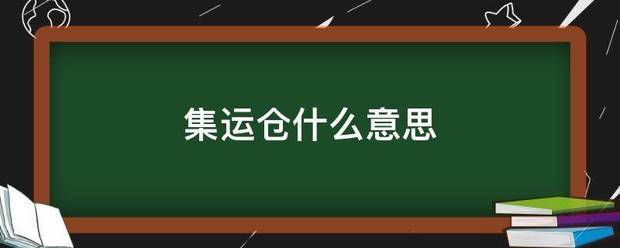 集运仓什么意思